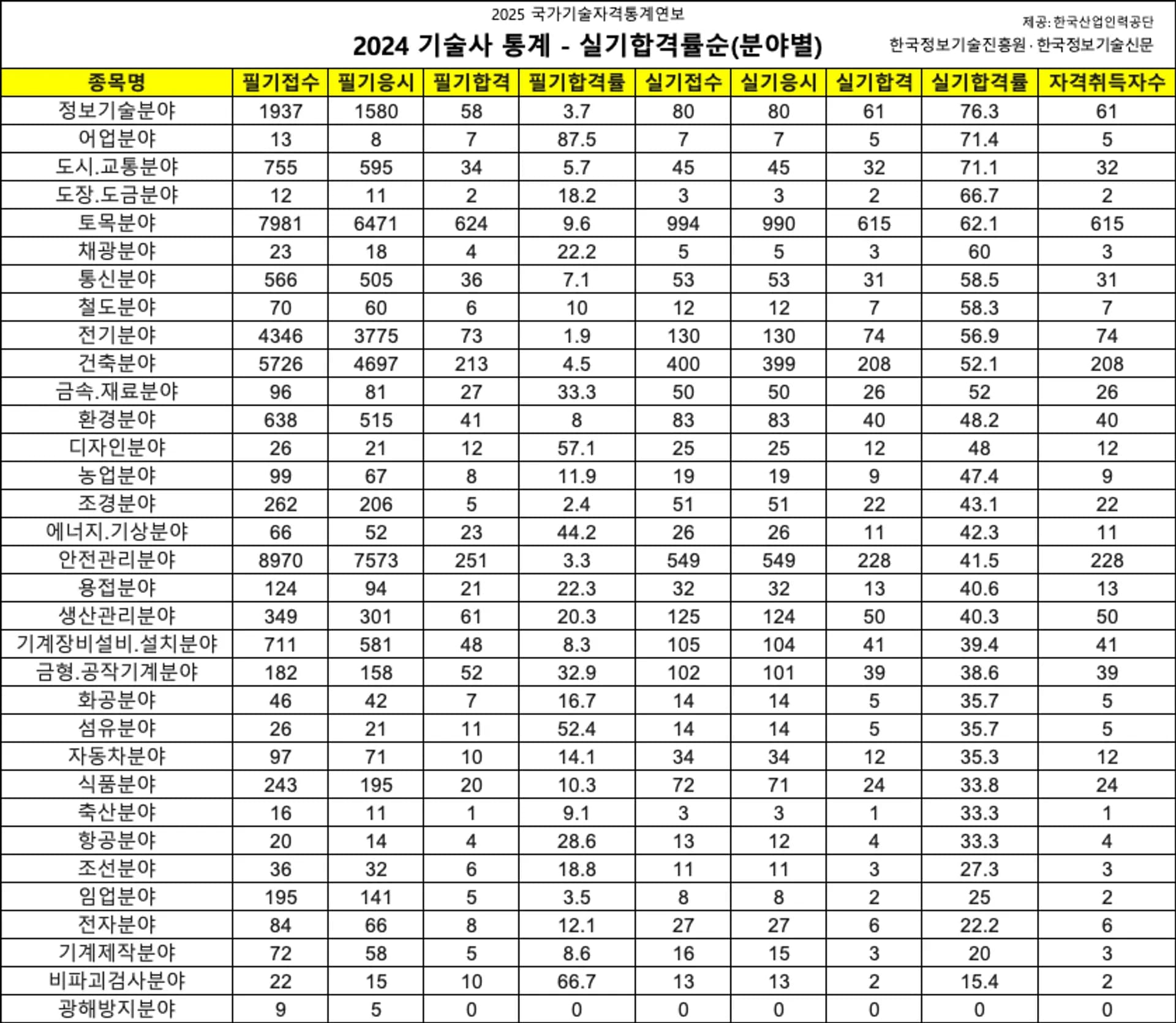 2025 국가기술자격통계연보

2024 기술사 통계 - 실기합격률순(분야별)

제공: 한국산업인력공단

한국정보기술진흥원 · 한국정보기술신문

| 종목명 | 필기접수 | 필기응시 | 필기합격 | 필기합격률 | 실기접수 | 실기응시 | 실기합격 | 실기합격률 | 자격취득자수 |
|---|---|---|---|---|---|---|---|---|---|
| 정보기술분야 | 1937 | 1580 | 58 | 3.7 | 80 | 80 | 61 | 76.3 | 61 |
| 어업분야 | 13 | 8 | 7 | 87.5 | 7 | 7 | 5 | 71.4 | 5 |
| 도시.교통분야 | 755 | 595 | 34 | 5.7 | 45 | 45 | 32 | 71.1 | 32 |
| 도장.도금분야 | 12 | 11 | 2 | 18.2 | 3 | 3 | 2 | 66.7 | 2 |
| 토목분야 | 7981 | 6471 | 624 | 9.6 | 994 | 990 | 615 | 62.1 | 615 |
| 채광분야 | 23 | 18 | 4 | 22.2 | 5 | 5 | 3 | 60 | 3 |
| 통신분야 | 566 | 505 | 36 | 7.1 | 53 | 53 | 31 | 58.5 | 31 |
| 철도분야 | 70 | 60 | 6 | 10 | 12 | 12 | 7 | 58.3 | 7 |
| 전기분야 | 4346 | 3775 | 73 | 1.9 | 130 | 130 | 74 | 56.9 | 74 |
| 건축분야 | 5726 | 4697 | 213 | 4.5 | 400 | 399 | 208 | 52.1 | 208 |
| 금속.재료분야 | 96 | 81 | 27 | 33.3 | 50 | 50 | 26 | 52 | 26 |
| 환경분야 | 638 | 515 | 41 | 8 | 83 | 83 | 40 | 48.2 | 40 |
| 디자인분야 | 26 | 21 | 12 | 57.1 | 25 | 25 | 12 | 48 | 12 |
| 농업분야 | 99 | 67 | 8 | 11.9 | 19 | 19 | 9 | 47.4 | 9 |
| 조경분야 | 262 | 206 | 5 | 2.4 | 51 | 51 | 22 | 43.1 | 22 |
| 에너지.기상분야 | 66 | 52 | 23 | 44.2 | 26 | 26 | 11 | 42.3 | 11 |
| 안전관리분야 | 8970 | 7573 | 251 | 3.3 | 549 | 549 | 228 | 41.5 | 228 |
| 용접분야 | 124 | 94 | 21 | 22.3 | 32 | 32 | 13 | 40.6 | 13 |
| 생산관리분야 | 349 | 301 | 61 | 20.3 | 125 | 124 | 50 | 40.3 | 50 |
| 기계장비설비.설치분야 | 711 | 581 | 48 | 8.3 | 105 | 104 | 41 | 39.4 | 41 |
| 금형.공작기계분야 | 182 | 158 | 52 | 32.9 | 102 | 101 | 39 | 38.6 | 39 |
| 화공분야 | 46 | 42 | 7 | 16.7 | 14 | 14 | 5 | 35.7 | 5 |
| 섬유분야 | 26 | 21 | 11 | 52.4 | 14 | 14 | 5 | 35.7 | 5 |
| 자동차분야 | 97 | 71 | 10 | 14.1 | 34 | 34 | 12 | 35.3 | 12 |
| 식품분야 | 243 | 195 | 20 | 10.3 | 72 | 71 | 24 | 33.8 | 24 |
| 축산분야 | 16 | 11 | 1 | 9.1 | 3 | 3 | 1 | 33.3 | 1 |
| 항공분야 | 20 | 14 | 4 | 28.6 | 13 | 12 | 4 | 33.3 | 4 |
| 조선분야 | 36 | 32 | 6 | 18.8 | 11 | 11 | 3 | 27.3 | 3 |
| 임업분야 | 195 | 141 | 5 | 3.5 | 8 | 8 | 2 | 25 | 2 |
| 전자분야 | 84 | 66 | 8 | 12.1 | 27 | 27 | 6 | 22.2 | 6 |
| 기계제작분야 | 72 | 58 | 5 | 8.6 | 16 | 15 | 3 | 20 | 3 |
| 비파괴검사분야 | 22 | 15 | 10 | 66.7 | 13 | 13 | 2 | 15.4 | 2 |
| 광해방지분야 | 9 | 5 | 0 | 0 | 0 | 0 | 0 | 0 | 0 |